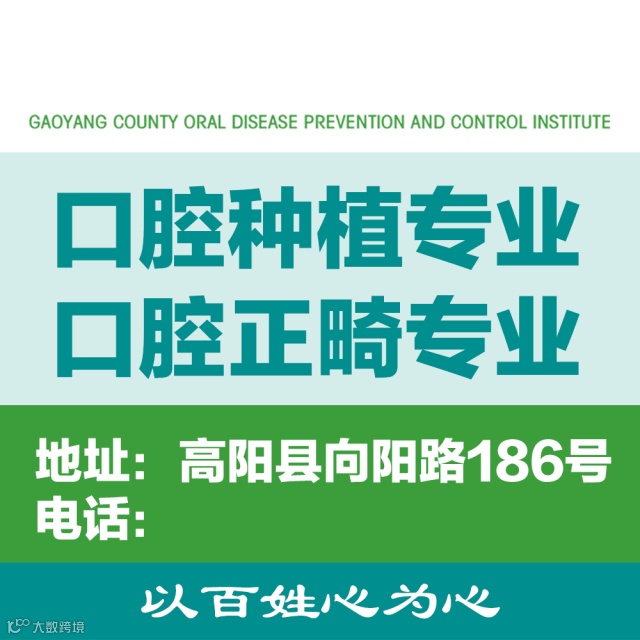 GAOYANG COUNTY ORAL DISEASE PREVENTION AND CONTROL INSTITUTE

口腔种植专业
口腔正畸专业

地址：高阳县向阳路186号
电话：

以百姓心为心

大数跨境